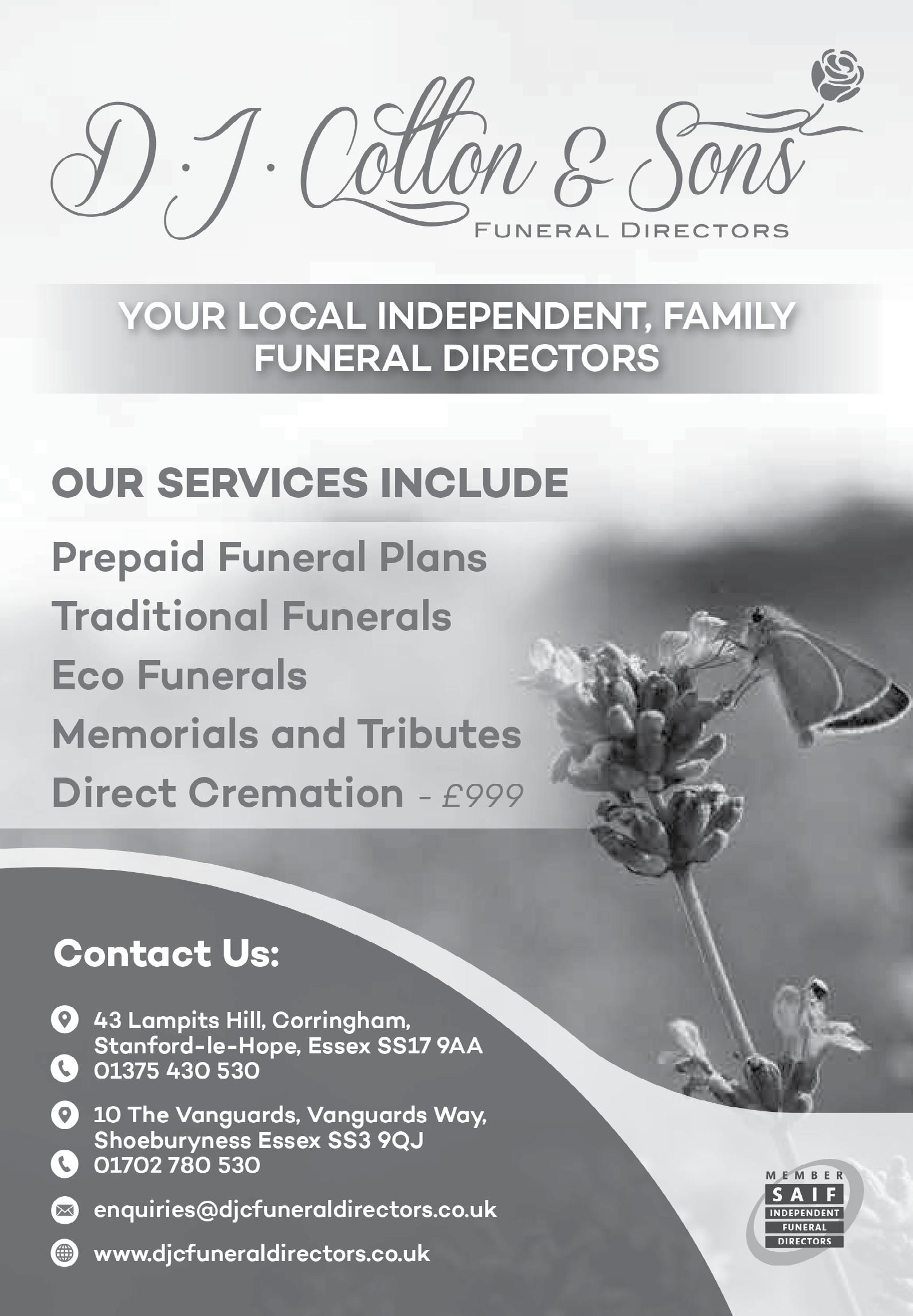 D·J·Cotton & Sons
FUNERAL DIRECTORS

YOUR LOCAL INDEPENDENT, FAMILY FUNERAL DIRECTORS

OUR SERVICES INCLUDE

Prepaid Funeral Plans
Traditional Funerals
Eco Funerals
Memorials and Tributes
Direct Cremation - £999

Contact Us:

43 Lampits Hill, Corringham,
Stanford-le-Hope, Essex SS17 9AA
01375 430 530

10 The Vanguards, Vanguards Way,
Shoeburyness Essex SS3 9QJ
01702 780 530

enquiries@djcfuneraldirectors.co.uk

www.djcfuneraldirectors.co.uk

MEMBER
SAIF
INDEPENDENT
FUNERAL
DIRECTORS